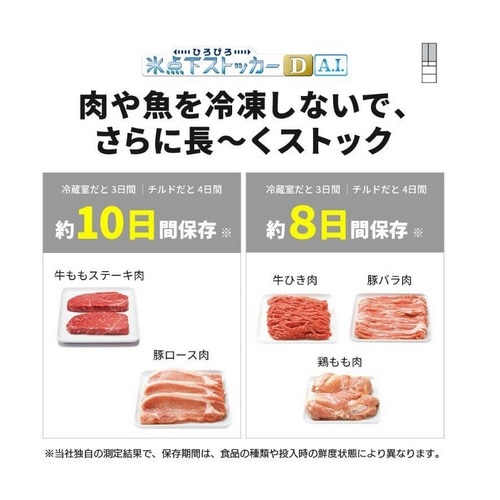 ひろびろ
氷点下ストッカー D A.I.

肉や魚を冷凍しないで、さらに長〜くストック

冷蔵室だと 3日間 | チルドだと 4日間
約10日間保存 ※

牛ももステーキ肉

豚ロース肉

冷蔵室だと 3日間 | チルドだと 4日間
約8日間保存 ※

牛ひき肉

豚バラ肉

鶏もも肉

※当社独自の測定結果で、保存期間は、食品の種類や投入時の鮮度状態により異なります。